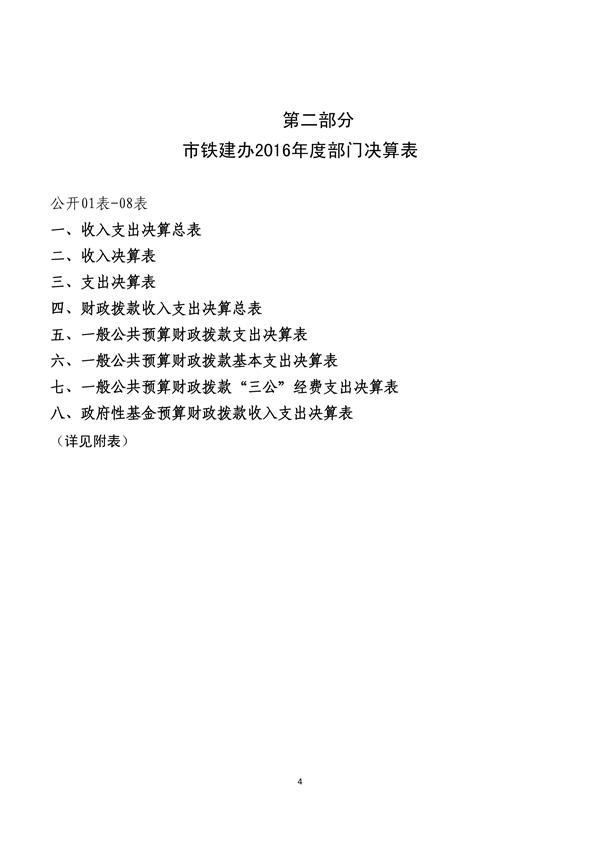 第二部分
市铁建办2016年度部门决算表

公开01表-08表
一、收入支出决算总表
二、收入决算表
三、支出决算表
四、财政拨款收入支出决算总表
五、一般公共预算财政拨款支出决算表
六、一般公共预算财政拨款基本支出决算表
七、一般公共预算财政拨款“三公”经费支出决算表
八、政府性基金预算财政拨款收入支出决算表
（详见附表）

4